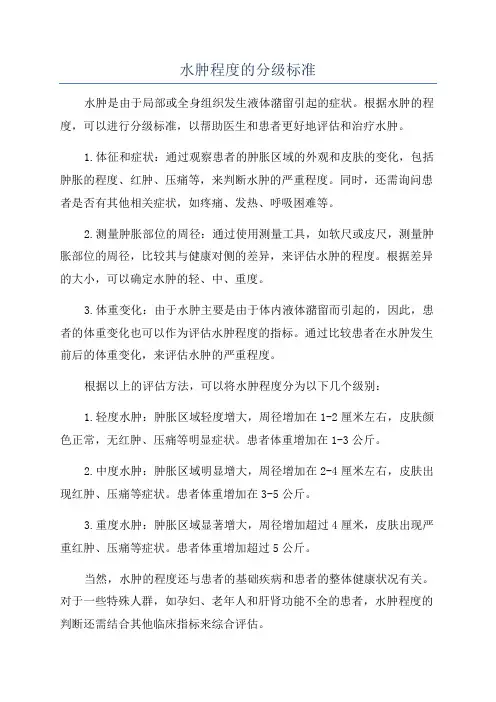 水肿程度的分级标准

水肿是由于局部或全身组织发生液体潴留引起的症状。根据水肿的程度，可以进行分级标准，以帮助医生和患者更好地评估和治疗水肿。

1.体征和症状：通过观察患者的肿胀区域的外观和皮肤的变化，包括肿胀的程度、红肿、压痛等，来判断水肿的严重程度。同时，还需询问患者是否有其他相关症状，如疼痛、发热、呼吸困难等。

2.测量肿胀部位的周径：通过使用测量工具，如软尺或皮尺，测量肿胀部位的周径，比较其与健康对侧的差异，来评估水肿的程度。根据差异的大小，可以确定水肿的轻、中、重度。

3.体重变化：由于水肿主要是由于体内液体潴留而引起的，因此，患者的体重变化也可以作为评估水肿程度的指标。通过比较患者在水肿发生前后的体重变化，来评估水肿的严重程度。

根据以上的评估方法，可以将水肿程度分为以下几个级别：

1.轻度水肿：肿胀区域轻度增大，周径增加在1-2厘米左右，皮肤颜色正常，无红肿、压痛等明显症状。患者体重增加在1-3公斤。

2.中度水肿：肿胀区域明显增大，周径增加在2-4厘米左右，皮肤出现红肿、压痛等症状。患者体重增加在3-5公斤。

3.重度水肿：肿胀区域显著增大，周径增加超过4厘米，皮肤出现严重红肿、压痛等症状。患者体重增加超过5公斤。

当然，水肿的程度还与患者的基础疾病和患者的整体健康状况有关。对于一些特殊人群，如孕妇、老年人和肝肾功能不全的患者，水肿程度的判断还需结合其他临床指标来综合评估。